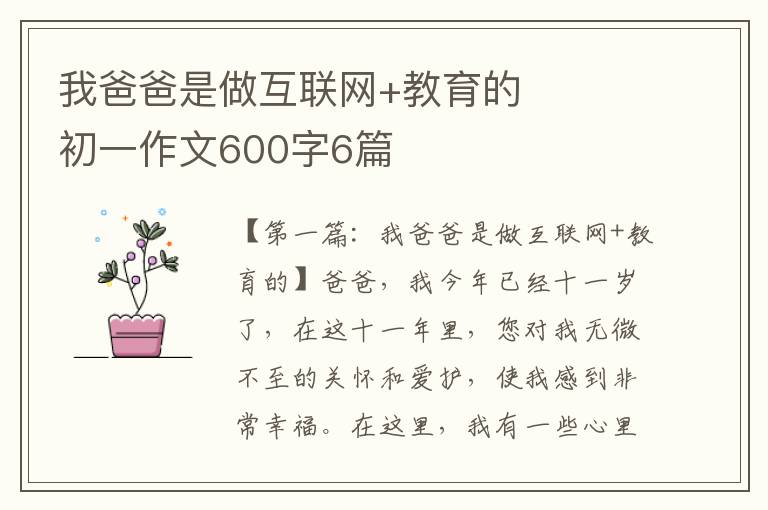 我爸爸是做互联网+教育的初一作文600字6篇

【第一篇：我爸爸是做互联网+教育的】爸爸，我今年已经十一岁了，在这十一年里，您对我无微不至的关怀和爱护，使我感到非常幸福。在这里，我有一些心里